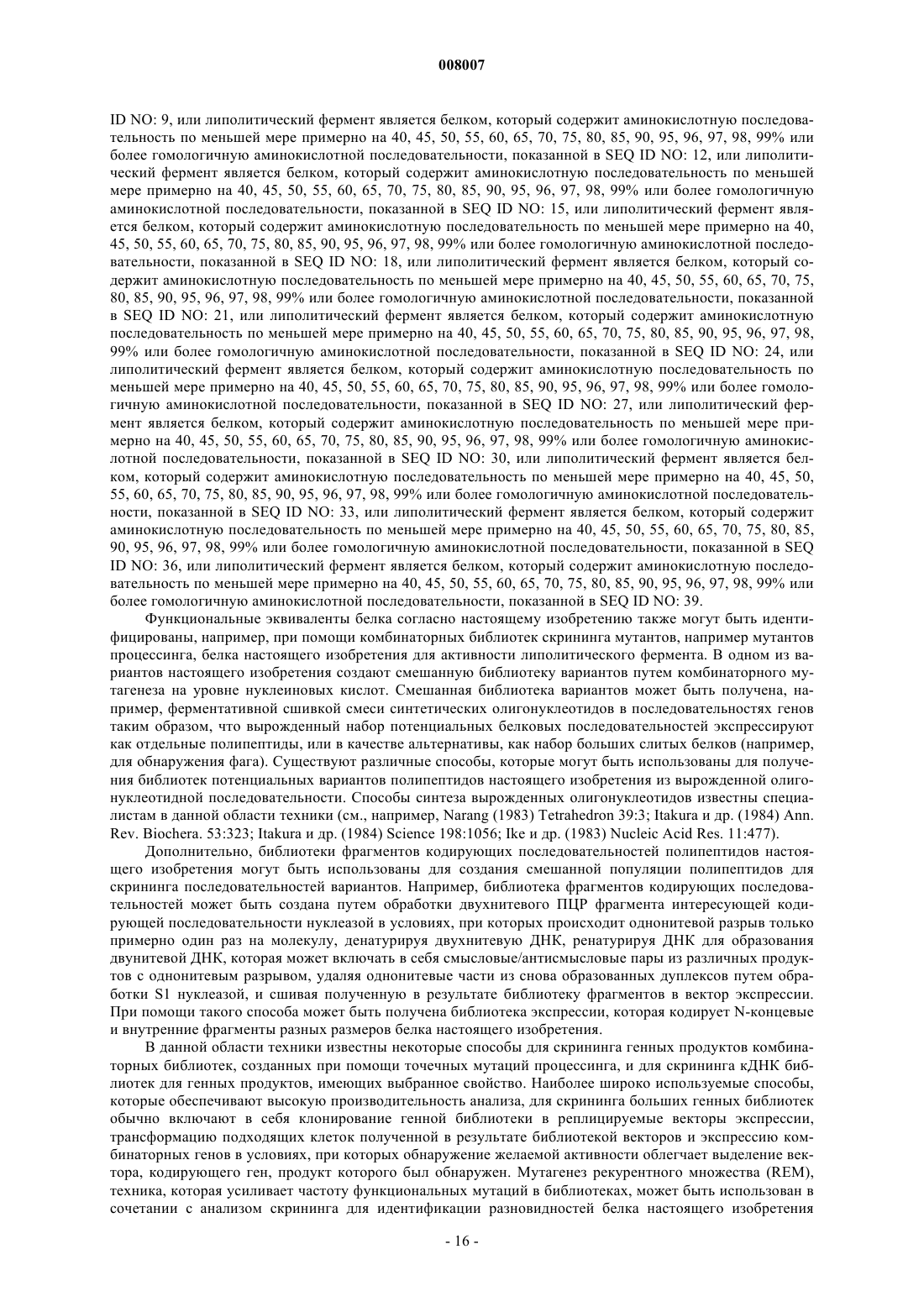 008007

ID NO: 9, или липолитический фермент является белком, который содержит аминокислотную последовательность по меньшей мере примерно на 40, 45, 50, 55, 60, 65, 70, 75, 80, 85, 90, 95, 96, 97, 98, 99% или более гомологичную аминокислотной последовательности, показанной в SEQ ID NO: 12, или липолитический фермент является белком, который содержит аминокислотную последовательность по меньшей мере примерно на 40, 45, 50, 55, 60, 65, 70, 75, 80, 85, 90, 95, 96, 97, 98, 99% или более гомологичную аминокислотной последовательности, показанной в SEQ ID NO: 15, или липолитический фермент является белком, который содержит аминокислотную последовательность по меньшей мере примерно на 40, 45, 50, 55, 60, 65, 70, 75, 80, 85, 90, 95, 96, 97, 98, 99% или более гомологичную аминокислотной последовательности, показанной в SEQ ID NO: 18, или липолитический фермент является белком, который содержит аминокислотную последовательность по меньшей мере примерно на 40, 45, 50, 55, 60, 65, 70, 75, 80, 85, 90, 95, 96, 97, 98, 99% или более гомологичную аминокислотной последовательности, показанной в SEQ ID NO: 21, или липолитический фермент является белком, который содержит аминокислотную последовательность по меньшей мере примерно на 40, 45, 50, 55, 60, 65, 70, 75, 80, 85, 90, 95, 96, 97, 98, 99% или более гомологичную аминокислотной последовательности, показанной в SEQ ID NO: 24, или липолитический фермент является белком, который содержит аминокислотную последовательность по меньшей мере примерно на 40, 45, 50, 55, 60, 65, 70, 75, 80, 85, 90, 95, 96, 97, 98, 99% или более гомологичную аминокислотной последовательности, показанной в SEQ ID NO: 27, или липолитический фермент является белком, который содержит аминокислотную последовательность по меньшей мере примерно на 40, 45, 50, 55, 60, 65, 70, 75, 80, 85, 90, 95, 96, 97, 98, 99% или более гомологичную аминокислотной последовательности, показанной в SEQ ID NO: 30, или липолитический фермент является белком, который содержит аминокислотную последовательность по меньшей мере примерно на 40, 45, 50, 55, 60, 65, 70, 75, 80, 85, 90, 95, 96, 97, 98, 99% или более гомологичную аминокислотной последовательности, показанной в SEQ ID NO: 33, или липолитический фермент является белком, который содержит аминокислотную последовательность по меньшей мере примерно на 40, 45, 50, 55, 60, 65, 70, 75, 80, 85, 90, 95, 96, 97, 98, 99% или более гомологичную аминокислотной последовательности, показанной в SEQ ID NO: 36, или липолитический фермент является белком, который содержит аминокислотную последовательность по меньшей мере примерно на 40, 45, 50, 55, 60, 65, 70, 75, 80, 85, 90, 95, 96, 97, 98, 99% или более гомологичную аминокислотной последовательности, показанной в SEQ ID NO: 39.

Функциональные эквиваленты белка согласно настоящему изобретению также могут быть идентифицированы, например, при помощи комбинаторных библиотек скрининга мутантов, например мутантов процессинга, белка настоящего изобретения для активности липолитического фермента. В одном из вариантов настоящего изобретения создают смешанную библиотеку вариантов путем комбинаторного мутагенеза на уровне нуклеиновых кислот. Смешанная библиотека вариантов может быть получена, например, ферментативной сшивкой смеси синтетических олигонуклеотидов в последовательностях генов таким образом, что вырожденный набор потенциальных белковых последовательностей экспрессируют как отдельные полипептиды, или в качестве альтернативы, как набор больших слитых белков (например, для обнаружения фага). Существуют различные способы, которые могут быть использованы для получения библиотек потенциальных вариантов полипептидов настоящего изобретения из вырожденной олигонуклеотидной последовательности. Способы синтеза вырожденных олигонуклеотидов известны специалистам в данной области техники (см., например, Narang (1983) Tetrahedron 39:3; Itakura и др. (1984) Ann. Rev. Biochera. 53:323; Itakura и др. (1984) Science 198:1056; Ike и др. (1983) Nucleic Acid Res. 11:477).

Дополнительно, библиотеки фрагментов кодирующих последовательностей полипептидов настоящего изобретения могут быть использованы для создания смешанной популяции полипептидов для скрининга последовательностей вариантов. Например, библиотека фрагментов кодирующих последовательностей может быть создана путем обработки двухнитевого ПЦР фрагмента интересующей кодирующей последовательности нуклеазой в условиях, при которых происходит однонитевой разрыв только примерно один раз на молекулу, денатурируя двухнитевую ДНК, ренатурируя ДНК для образования двунитевой ДНК, которая может включать в себя смысловые/антисмысловые пары из различных продуктов с однонитевым разрывом, удаляя однонитевые части из снова образованных дуплексов путем обработки S1 нуклеазой, и сшивая полученную в результате библиотеку фрагментов в вектор экспрессии. При помощи такого способа может быть получена библиотека экспрессии, которая кодирует N-концевые и внутренние фрагменты разных размеров белка настоящего изобретения.

В данной области техники известны некоторые способы для скрининга генных продуктов комбинаторных библиотек, созданных при помощи точечных мутаций процессинга, и для скрининга кДНК библиотек для генных продуктов, имеющих выбранное свойство. Наиболее широко используемые способы, которые обеспечивают высокую производительность анализа, для скрининга больших генных библиотек обычно включают в себя клонирование генной библиотеки в реплицируемые векторы экспрессии, трансформацию подходящих клеток полученной в результате библиотекой векторов и экспрессию комбинаторных генов в условиях, при которых обнаружение желаемой активности облегчает выделение вектора, кодирующего ген, продукт которого был обнаружен. Мутагенез рекурентного множества (REM), техника, которая усиливает частоту функциональных мутаций в библиотеках, может быть использован в сочетании с анализом скрининга для идентификации разновидностей белка настоящего изобретения

- 16 -